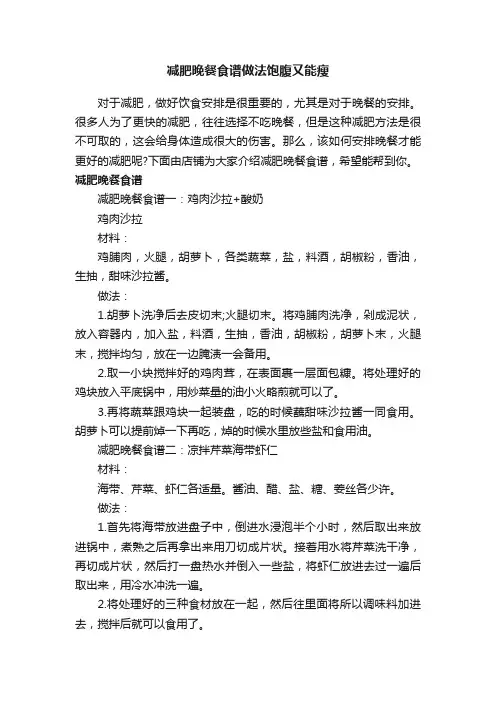 减肥晚餐食谱做法饱腹又能瘦

对于减肥，做好饮食安排是很重要的，尤其是对于晚餐的安排。很多人为了更快的减肥，往往选择不吃晚餐，但是这种减肥方法是很不可取的，这会给身体造成很大的伤害。那么，该如何安排晚餐才能更好的减肥呢?下面由店铺为大家介绍减肥晚餐食谱，希望能帮到你。

减肥晚餐食谱

减肥晚餐食谱一：鸡肉沙拉+酸奶

鸡肉沙拉

材料：

鸡脯肉，火腿，胡萝卜，各类蔬菜，盐，料酒，胡椒粉，香油，生抽，甜味沙拉酱。

做法：

1.胡萝卜洗净后去皮切末;火腿切末。将鸡脯肉洗净，剁成泥状，放入容器内，加入盐，料酒，生抽，香油，胡椒粉，胡萝卜末，火腿末，搅拌均匀，放在一边腌渍一会备用。

2.取一小块搅拌好的鸡肉茸，在表面裹一层面包糠。将处理好的鸡块放入平底锅中，用炒菜量的油小火略煎就可以了。

3.再将蔬菜跟鸡块一起装盘，吃的时候蘸甜味沙拉酱一同食用。胡萝卜可以提前焯一下再吃，焯的时候水里放些盐和食用油。

减肥晚餐食谱二：凉拌芹菜海带虾仁

材料：

海带、芹菜、虾仁各适量。酱油、醋、盐、糖、姜丝各少许。

做法：

1.首先将海带放进盘子中，倒进水浸泡半个小时，然后取出来放进锅中，煮熟之后再拿出来用刀切成片状。接着用水将芹菜洗干净，再切成片状，然后打一盘热水并倒入一些盐，将虾仁放进去过一遍后取出来，用冷水冲洗一遍。

2.将处理好的三种食材放在一起，然后往里面将所以调味料加进去，搅拌后就可以食用了。